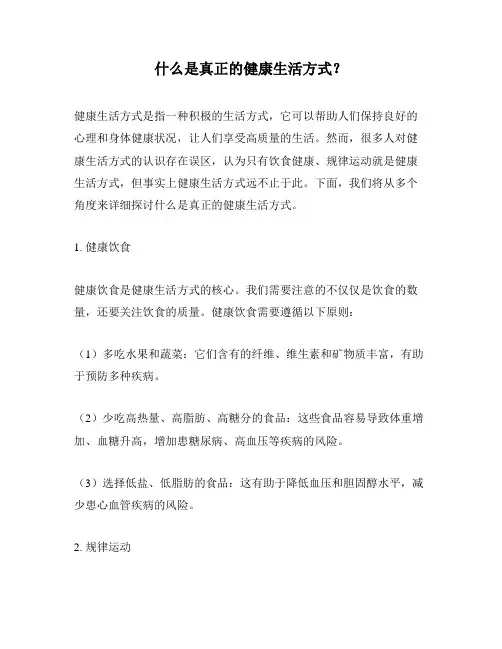 什么是真正的健康生活方式？

健康生活方式是指一种积极的生活方式，它可以帮助人们保持良好的心理和身体健康状况，让人们享受高质量的生活。然而，很多人对健康生活方式的认识存在误区，认为只有饮食健康、规律运动就是健康生活方式，但事实上健康生活方式远不止于此。下面，我们将从多个角度来详细探讨什么是真正的健康生活方式。

1. 健康饮食

健康饮食是健康生活方式的核心。我们需要注意的不仅仅是饮食的数量，还要关注饮食的质量。健康饮食需要遵循以下原则：

（1）多吃水果和蔬菜：它们含有的纤维、维生素和矿物质丰富，有助于预防多种疾病。

（2）少吃高热量、高脂肪、高糖分的食品：这些食品容易导致体重增加、血糖升高，增加患糖尿病、高血压等疾病的风险。

（3）选择低盐、低脂肪的食品：这有助于降低血压和胆固醇水平，减少患心血管疾病的风险。

2. 规律运动